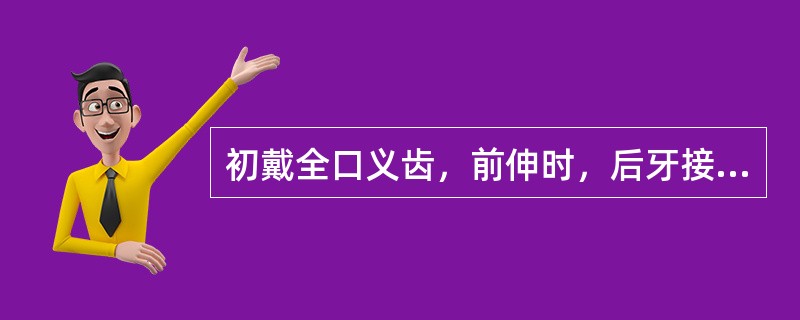 初戴全口义齿，前伸时，后牙接...